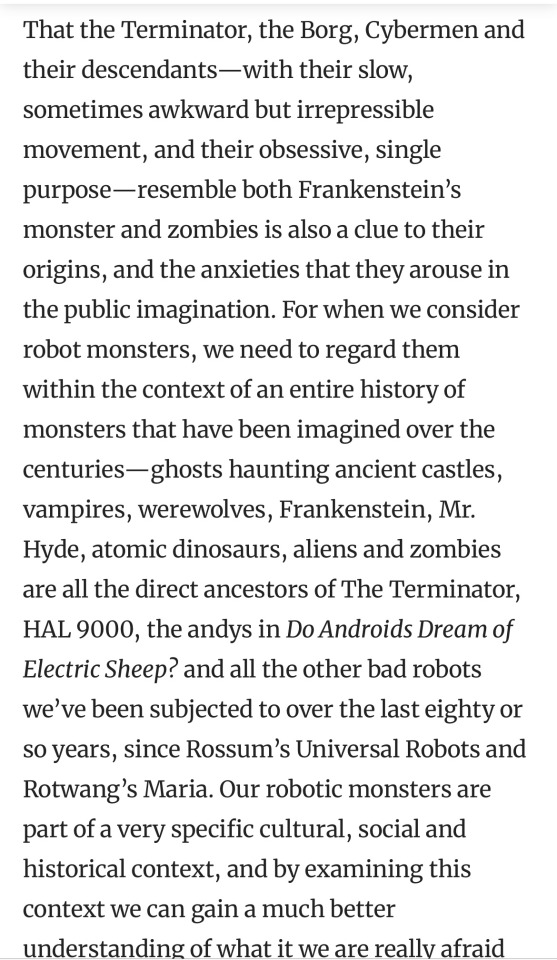 That the Terminator, the Borg, Cybermen and their descendants—with their slow, sometimes awkward but irrepressible movement, and their obsessive, single purpose—resemble both Frankenstein's monster and zombies is also a clue to their origins, and the anxieties that they arouse in the public imagination. For when we consider robot monsters, we need to regard them within the context of an entire history of monsters that have been imagined over the centuries—ghosts haunting ancient castles, vampires, werewolves, Frankenstein, Mr. Hyde, atomic dinosaurs, aliens and zombies are all the direct ancestors of The Terminator, HAL 9000, the andys in Do Androids Dream of Electric Sheep? and all the other bad robots we've been subjected to over the last eighty or so years, since Rossum's Universal Robots and Rotwang's Maria. Our robotic monsters are part of a very specific cultural, social and historical context, and by examining this context we can gain a much better understanding of what it we are really afraid